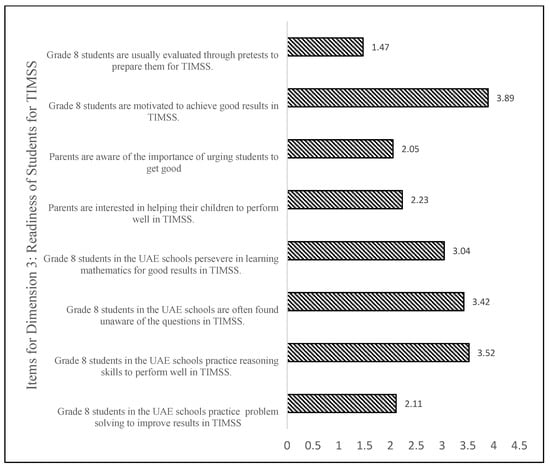 Items for Dimension 3: Readiness of Students for TIMSS

Grade 8 students are usually evaluated through pretests to prepare them for TIMSS.
1.47

Grade 8 students are motivated to achieve good results in TIMSS.
3.89

Parents are aware of the importance of urging students to get good
2.05

Parents are interested in helping their children to perform well in TIMSS.
2.23

Grade 8 students in the UAE schools persevere in learning mathematics for good results in TIMSS.
3.04

Grade 8 students in the UAE schools are often found unaware of the questions in TIMSS.
3.42

Grade 8 students in the UAE schools practice reasoning skills to perform well in TIMSS.
3.52

Grade 8 students in the UAE schools practice problem solving to improve results in TIMSS
2.11

0 0.5 1 1.5 2 2.5 3 3.5 4 4.5